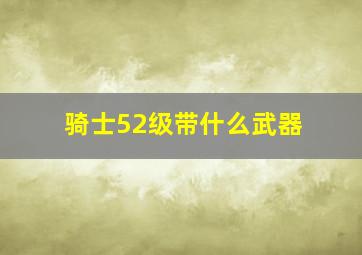 骑士52级带什么武器